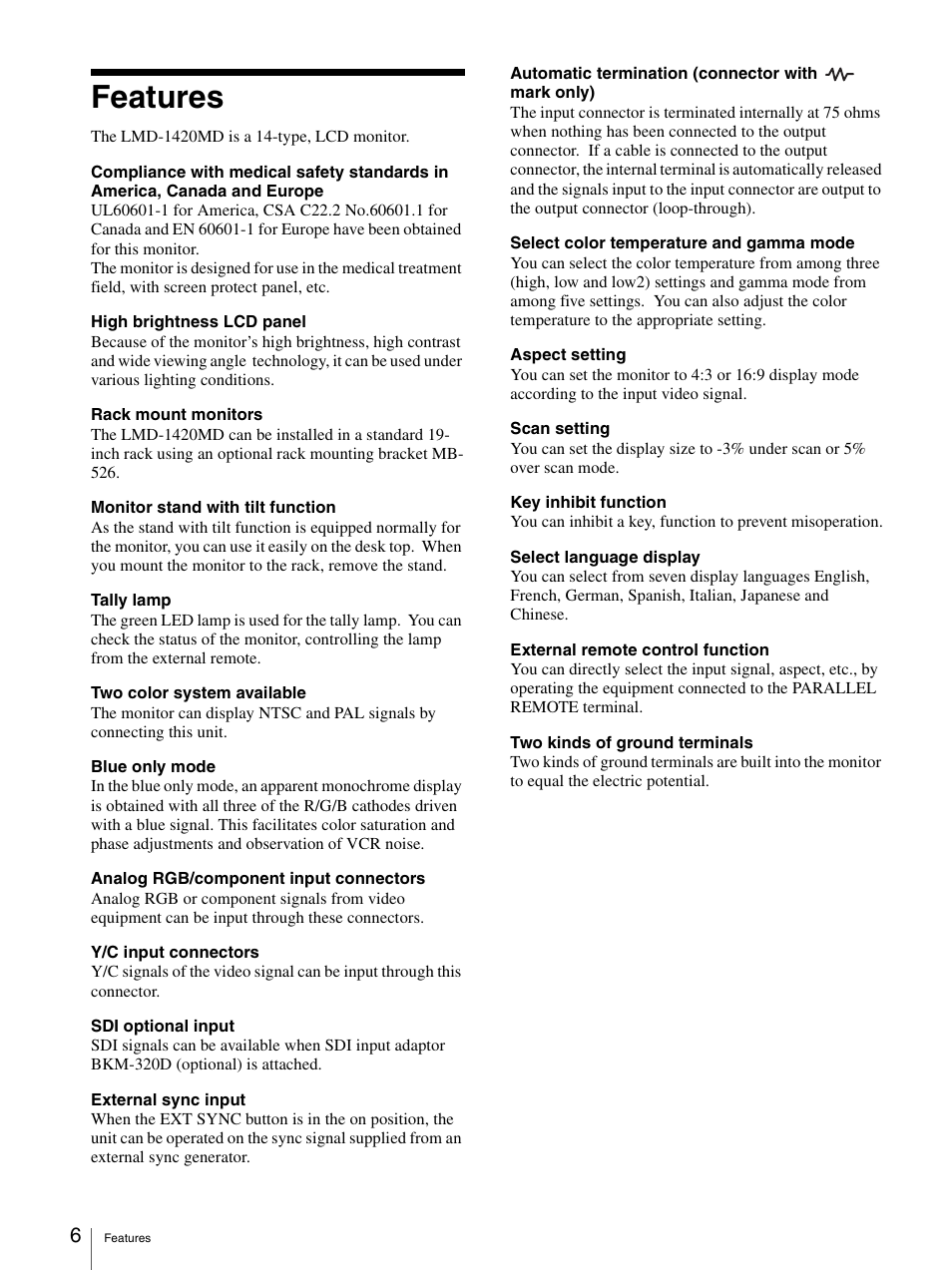 Features

The LMD-1420MD is a 14-type, LCD monitor.

Compliance with medical safety standards in America, Canada and Europe
UL60601-1 for America, CSA C22.2 No.60601.1 for Canada and EN 60601-1 for Europe have been obtained for this monitor.
The monitor is designed for use in the medical treatment field, with screen protect panel, etc.

High brightness LCD panel
Because of the monitor's high brightness, high contrast and wide viewing angle technology, it can be used under various lighting conditions.

Rack mount monitors
The LMD-1420MD can be installed in a standard 19-inch rack using an optional rack mounting bracket MB-526.

Monitor stand with tilt function
As the stand with tilt function is equipped normally for the monitor, you can use it easily on the desk top. When you mount the monitor to the rack, remove the stand.

Tally lamp
The green LED lamp is used for the tally lamp. You can check the status of the monitor, controlling the lamp from the external remote.

Two color system available
The monitor can display NTSC and PAL signals by connecting this unit.

Blue only mode
In the blue only mode, an apparent monochrome display is obtained with all three of the R/G/B cathodes driven with a blue signal. This facilitates color saturation and phase adjustments and observation of VCR noise.

Analog RGB/component input connectors
Analog RGB or component signals from video equipment can be input through these connectors.

Y/C input connectors
Y/C signals of the video signal can be input through this connector.

SDI optional input
SDI signals can be available when SDI input adaptor BKM-320D (optional) is attached.

External sync input
When the EXT SYNC button is in the on position, the unit can be operated on the sync signal supplied from an external sync generator.

Automatic termination (connector with mark only)
The input connector is terminated internally at 75 ohms when nothing has been connected to the output connector. If a cable is connected to the output connector, the internal terminal is automatically released and the signals input to the input connector are output to the output connector (loop-through).

Select color temperature and gamma mode
You can select the color temperature from among three (high, low and low2) settings and gamma mode from among five settings. You can also adjust the color temperature to the appropriate setting.

Aspect setting
You can set the monitor to 4:3 or 16:9 display mode according to the input video signal.

Scan setting
You can set the display size to -3% under scan or 5% over scan mode.

Key inhibit function
You can inhibit a key, function to prevent misoperation.

Select language display
You can select from seven display languages English, French, German, Spanish, Italian, Japanese and Chinese.

External remote control function
You can directly select the input signal, aspect, etc., by operating the equipment connected to the PARALLEL REMOTE terminal.

Two kinds of ground terminals
Two kinds of ground terminals are built into the monitor to equal the electric potential.

6 Features